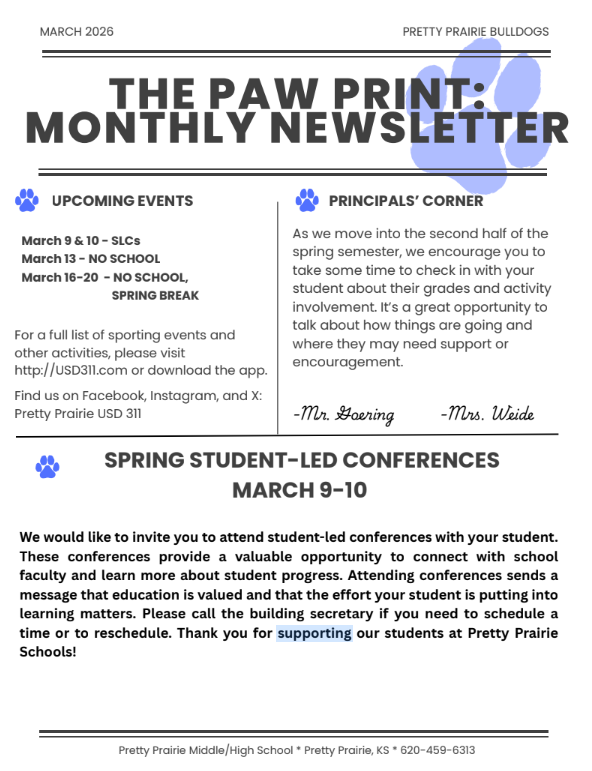 MARCH 2026

PRETTY PRAIRIE BULLDOGS

THE PAW PRINT: MONTHLY NEWSLETTER

UPCOMING EVENTS

March 9 & 10 - SLCs
March 13 - NO SCHOOL
March 16-20 - NO SCHOOL, SPRING BREAK

For a full list of sporting events and other activities, please visit http://USD311.com or download the app.

Find us on Facebook, Instagram, and X: Pretty Prairie USD 311

PRINCIPALS' CORNER

As we move into the second half of the spring semester, we encourage you to take some time to check in with your student about their grades and activity involvement. It's a great opportunity to talk about how things are going and where they may need support or encouragement.

-Mr. Goering -Mrs. Weide

SPRING STUDENT-LED CONFERENCES MARCH 9-10

We would like to invite you to attend student-led conferences with your student. These conferences provide a valuable opportunity to connect with school faculty and learn more about student progress. Attending conferences sends a message that education is valued and that the effort your student is putting into learning matters. Please call the building secretary if you need to schedule a time or to reschedule. Thank you for supporting our students at Pretty Prairie Schools!

Pretty Prairie Middle/High School * Pretty Prairie, KS * 620-459-6313